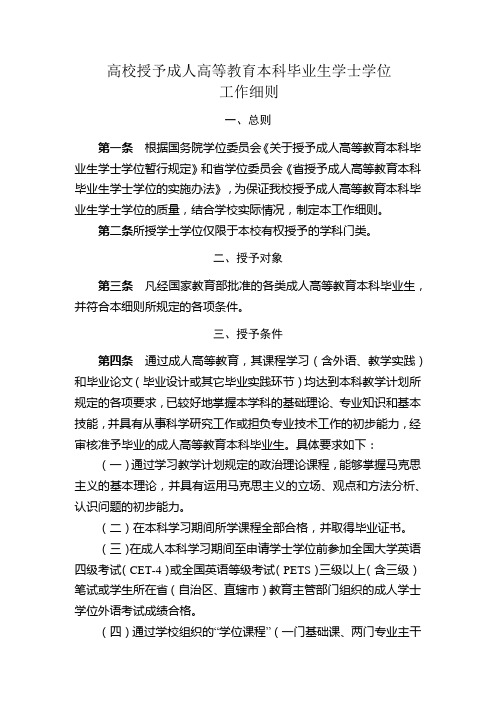 高校授予成人高等教育本科毕业生学士学位
工作细则

一、总则

第一条　根据国务院学位委员会《关于授予成人高等教育本科毕业生学士学位暂行规定》和省学位委员会《省授予成人高等教育本科毕业生学士学位的实施办法》，为保证我校授予成人高等教育本科毕业生学士学位的质量，结合学校实际情况，制定本工作细则。

第二条所授学士学位仅限于本校有权授予的学科门类。

二、授予对象

第三条　凡经国家教育部批准的各类成人高等教育本科毕业生，并符合本细则所规定的各项条件。

三、授予条件

第四条　通过成人高等教育，其课程学习（含外语、教学实践）和毕业论文（毕业设计或其它毕业实践环节）均达到本科教学计划所规定的各项要求，已较好地掌握本学科的基础理论、专业知识和基本技能，并具有从事科学研究工作或担负专业技术工作的初步能力，经审核准予毕业的成人高等教育本科毕业生。具体要求如下：

（一）通过学习教学计划规定的政治理论课程，能够掌握马克思主义的基本理论，并具有运用马克思主义的立场、观点和方法分析、认识问题的初步能力。

（二）在本科学习期间所学课程全部合格，并取得毕业证书。

（三）在成人本科学习期间至申请学士学位前参加全国大学英语四级考试（CET-4）或全国英语等级考试（PETS）三级以上（含三级）笔试或学生所在省（自治区、直辖市）教育主管部门组织的成人学士学位外语考试成绩合格。

（四）通过学校组织的“学位课程”（一门基础课、两门专业主干